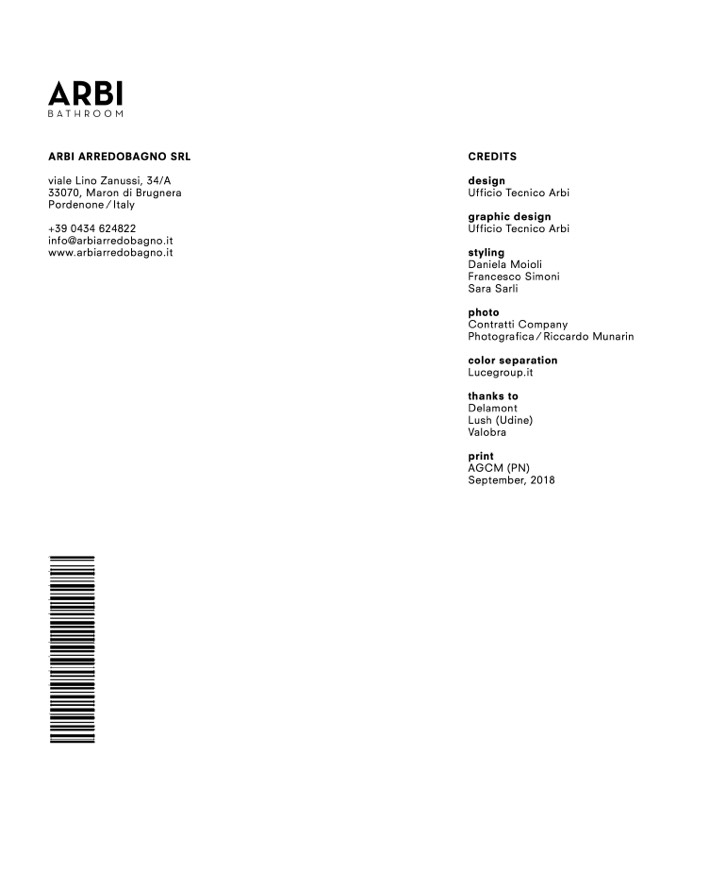 ARBI
BATHROOM

ARBI ARREDOBAGNO SRL

viale Lino Zanussi, 34/A
33070, Maron di Brugnera
Pordenone / Italy

+39 0434 624822
info@arbiarredobagno.it
www.arbiarredobagno.it

CREDITS

design
Ufficio Tecnico Arbi

graphic design
Ufficio Tecnico Arbi

styling
Daniela Moioli
Francesco Simoni
Sara Sarli

photo
Contratti Company
Photografica / Riccardo Munarin

color separation
Lucegroup.it

thanks to
Delamont
Lush (Udine)
Valobra

print
AGCM (PN)
September, 2018